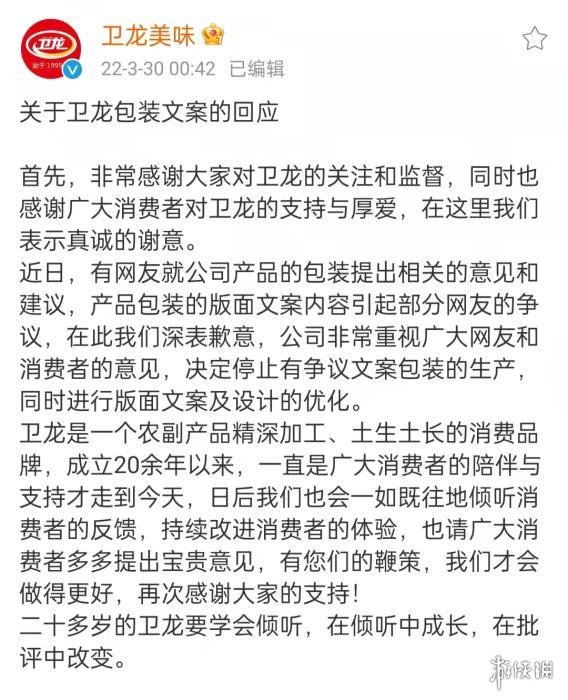 卫龙
始于1999

卫龙美味

22-3-30 00:42 已编辑

关于卫龙包装文案的回应

首先，非常感谢大家对卫龙的关注和监督，同时也感谢广大消费者对卫龙的支持与厚爱，在这里我们表示真诚的谢意。
近日，有网友就公司产品的包装提出相关的意见和建议，产品包装的版面文案内容引起部分网友的争议，在此我们深表歉意，公司非常重视广大网友和消费者的意见，决定停止有争议文案包装的生产，同时进行版面文案及设计的优化。
卫龙是一个农副产品精深加工、土生土长的消费品牌，成立20余年以来，一直是广大消费者的陪伴与支持才走到今天，日后我们也会一如既往地倾听消费者的反馈，持续改进消费者的体验，也请广大消费者多多提出宝贵意见，有您们的鞭策，我们才会做得更好，再次感谢大家的支持！
二十多岁的卫龙要学会倾听，在倾听中成长，在批评中改变。

游侠网